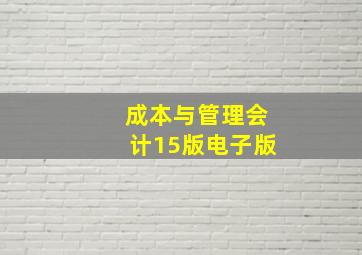 成本与管理会计15版电子版